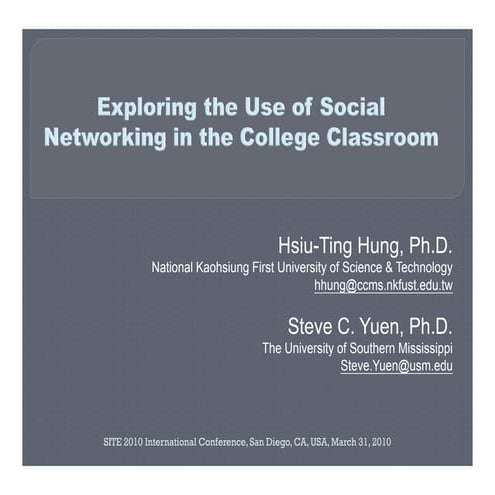 Exploring the Use of Social Networking in the College Classroom

Hsiu-Ting Hung, Ph.D.
National Kaohsiung First University of Science & Technology
hhung@ccms.nkfust.edu.tw

Steve C. Yuen, Ph.D.
The University of Southern Mississippi
Steve.Yuen@usm.edu

SITE 2010 International Conference, San Diego, CA, USA, March 31, 2010